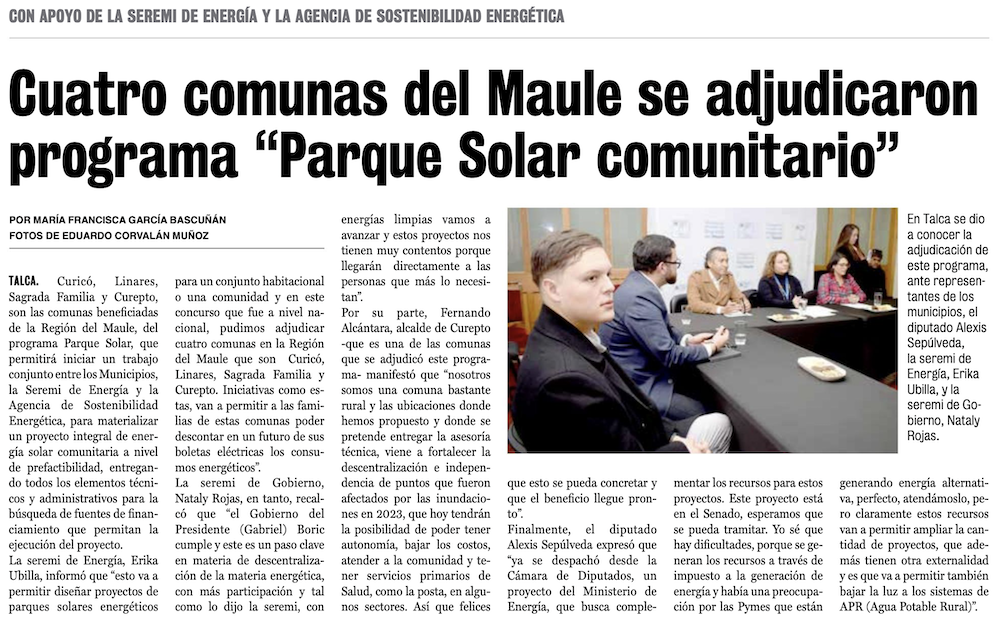 CON APOYO DE LA SEREMI DE ENERGÍA Y LA AGENCIA DE SOSTENIBILIDAD ENERGÉTICA

Cuatro comunas del Maule se adjudicaron programa “Parque Solar comunitario”

POR MARÍA FRANCISCA GARCÍA BASCUÑÁN
FOTOS DE EDUARDO CORVALÁN MUÑOZ

TALCA. Curicó, Linares, Sagrada Familia y Curepto, son las comunas beneficiadas de la Región del Maule, del programa Parque Solar, que permitirá iniciar un trabajo conjunto entre los Municipios, la Seremi de Energía y la Agencia de Sostenibilidad Energética, para materializar un proyecto integral de energía solar comunitaria a nivel de prefactibilidad, entregando todos los elementos técnicos y administrativos para la búsqueda de fuentes de financiamiento que permitan la ejecución del proyecto.
La seremi de Energía, Erika Ubilla, informó que “esto va a permitir diseñar proyectos de parques solares energéticos para un conjunto habitacional o una comunidad y en este concurso que fue a nivel nacional, pudimos adjudicar cuatro comunas en la Región del Maule que son Curicó, Linares, Sagrada Familia y Curepto. Iniciativas como estas, van a permitir a las familias de estas comunas poder descontar en un futuro de sus boletas eléctricas los consumos energéticos”.
La seremi de Gobierno, Nataly Rojas, en tanto, recalcó que “el Gobierno del Presidente (Gabriel) Boric cumple y este es un paso clave en materia de descentralización de la materia energética, con más participación y tal como lo dijo la seremi, con energías limpias vamos a avanzar y estos proyectos nos tienen muy contentos porque llegarán directamente a las personas que más lo necesitan”.
Por su parte, Fernando Alcántara, alcalde de Curepto -que es una de las comunas que se adjudicó este programa- manifestó que “nosotros somos una comuna bastante rural y las ubicaciones donde hemos propuesto y donde se pretende entregar la asesoría técnica, viene a fortalecer la descentralización e independencia de puntos que fueron afectados por las inundaciones en 2023, que hoy tendrán la posibilidad de poder tener autonomía, bajar los costos, atender a la comunidad y tener servicios primarios de Salud, como la posta, en algunos sectores. Así que felices que esto se pueda concretar y que el beneficio llegue pronto”.
Finalmente, el diputado Alexis Sepúlveda expresó que “ya se despachó desde la Cámara de Diputados, un proyecto del Ministerio de Energía, que busca complementar los recursos para estos proyectos. Este proyecto está en el Senado, esperamos que se pueda tramitar. Yo sé que hay dificultades, porque se generan los recursos a través de impuesto a la generación de energía y había una preocupación por las Pymes que están generando energía alternativa, perfecto, atendámoslo, pero claramente estos recursos van a permitir ampliar la cantidad de proyectos, que además tienen otra externalidad y es que va a permitir también bajar la luz a los sistemas de APR (Agua Potable Rural)”.

En Talca se dio a conocer la adjudicación de este programa, ante representantes de los municipios, el diputado Alexis Sepúlveda, la seremi de Energía, Erika Ubilla, y la seremi de Gobierno, Nataly Rojas.